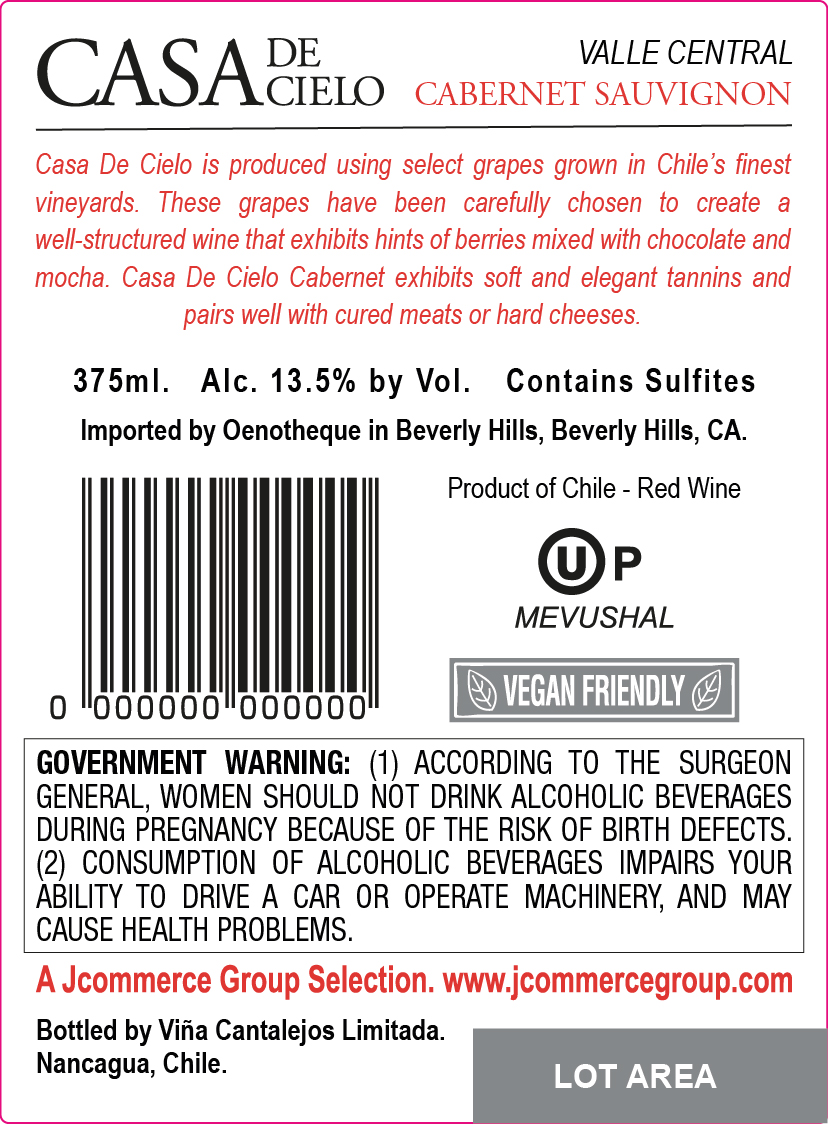 CASA DE CIELO

VALLE CENTRAL
CABERNET SAUVIGNON

Casa De Cielo is produced using select grapes grown in Chile's finest vineyards. These grapes have been carefully chosen to create a well-structured wine that exhibits hints of berries mixed with chocolate and mocha. Casa De Cielo Cabernet exhibits soft and elegant tannins and pairs well with cured meats or hard cheeses.

375ml. Alc. 13.5% by Vol. Contains Sulfites

Imported by Oenotheque in Beverly Hills, Beverly Hills, CA.

0 000000 000000

Product of Chile - Red Wine

U P
MEVUSHAL

VEGAN FRIENDLY

GOVERNMENT WARNING: (1) ACCORDING TO THE SURGEON GENERAL, WOMEN SHOULD NOT DRINK ALCOHOLIC BEVERAGES DURING PREGNANCY BECAUSE OF THE RISK OF BIRTH DEFECTS. (2) CONSUMPTION OF ALCOHOLIC BEVERAGES IMPAIRS YOUR ABILITY TO DRIVE A CAR OR OPERATE MACHINERY, AND MAY CAUSE HEALTH PROBLEMS.

A Jcommerce Group Selection. www.jcommercegroup.com

Bottled by Viña Cantalejos Limitada.
Nancagua, Chile.

LOT AREA